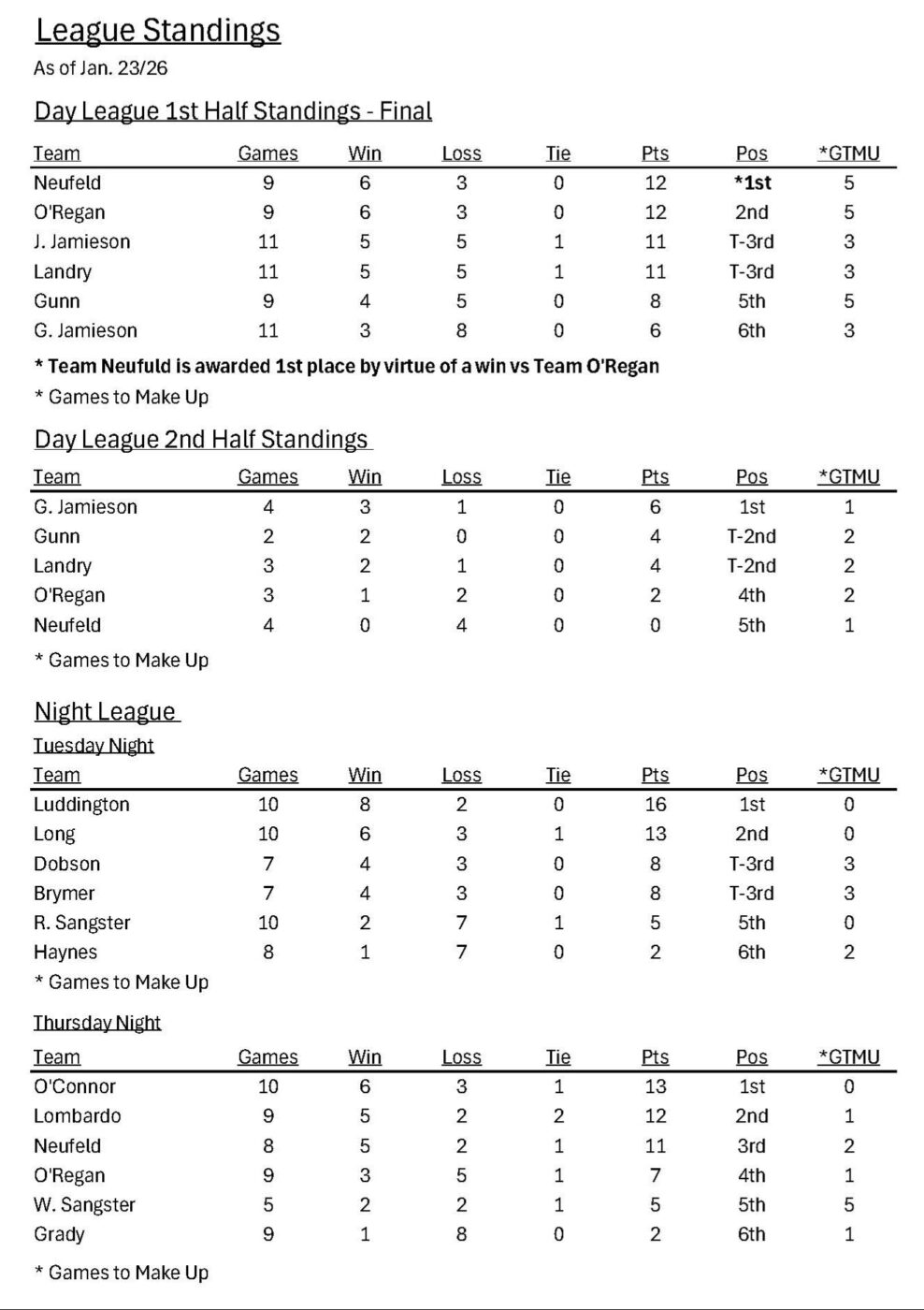 League Standings

As of Jan. 23/26

Day League 1st Half Standings - Final

| Team | Games | Win | Loss | Tie | Pts | Pos | *GTMU |
|---|---|---|---|---|---|---|---|
| Neufeld | 9 | 6 | 3 | 0 | 12 | *1st | 5 |
| O'Regan | 9 | 6 | 3 | 0 | 12 | 2nd | 5 |
| J. Jamieson | 11 | 5 | 5 | 1 | 11 | T-3rd | 3 |
| Landry | 11 | 5 | 5 | 1 | 11 | T-3rd | 3 |
| Gunn | 9 | 4 | 5 | 0 | 8 | 5th | 5 |
| G. Jamieson | 11 | 3 | 8 | 0 | 6 | 6th | 3 |

* Team Neufuld is awarded 1st place by virtue of a win vs Team O'Regan

* Games to Make Up

Day League 2nd Half Standings

| Team | Games | Win | Loss | Tie | Pts | Pos | *GTMU |
|---|---|---|---|---|---|---|---|
| G. Jamieson | 4 | 3 | 1 | 0 | 6 | 1st | 1 |
| Gunn | 2 | 2 | 0 | 0 | 4 | T-2nd | 2 |
| Landry | 3 | 2 | 1 | 0 | 4 | T-2nd | 2 |
| O'Regan | 3 | 1 | 2 | 0 | 2 | 4th | 2 |
| Neufeld | 4 | 0 | 4 | 0 | 0 | 5th | 1 |

* Games to Make Up

Night League

Tuesday Night

| Team | Games | Win | Loss | Tie | Pts | Pos | *GTMU |
|---|---|---|---|---|---|---|---|
| Luddington | 10 | 8 | 2 | 0 | 16 | 1st | 0 |
| Long | 10 | 6 | 3 | 1 | 13 | 2nd | 0 |
| Dobson | 7 | 4 | 3 | 0 | 8 | T-3rd | 3 |
| Brymer | 7 | 4 | 3 | 0 | 8 | T-3rd | 3 |
| R. Sangster | 10 | 2 | 7 | 1 | 5 | 5th | 0 |
| Haynes | 8 | 1 | 7 | 0 | 2 | 6th | 2 |

* Games to Make Up

Thursday Night

| Team | Games | Win | Loss | Tie | Pts | Pos | *GTMU |
|---|---|---|---|---|---|---|---|
| O'Connor | 10 | 6 | 3 | 1 | 13 | 1st | 0 |
| Lombardo | 9 | 5 | 2 | 2 | 12 | 2nd | 1 |
| Neufeld | 8 | 5 | 2 | 1 | 11 | 3rd | 2 |
| O'Regan | 9 | 3 | 5 | 1 | 7 | 4th | 1 |
| W. Sangster | 5 | 2 | 2 | 1 | 5 | 5th | 5 |
| Grady | 9 | 1 | 8 | 0 | 2 | 6th | 1 |

* Games to Make Up